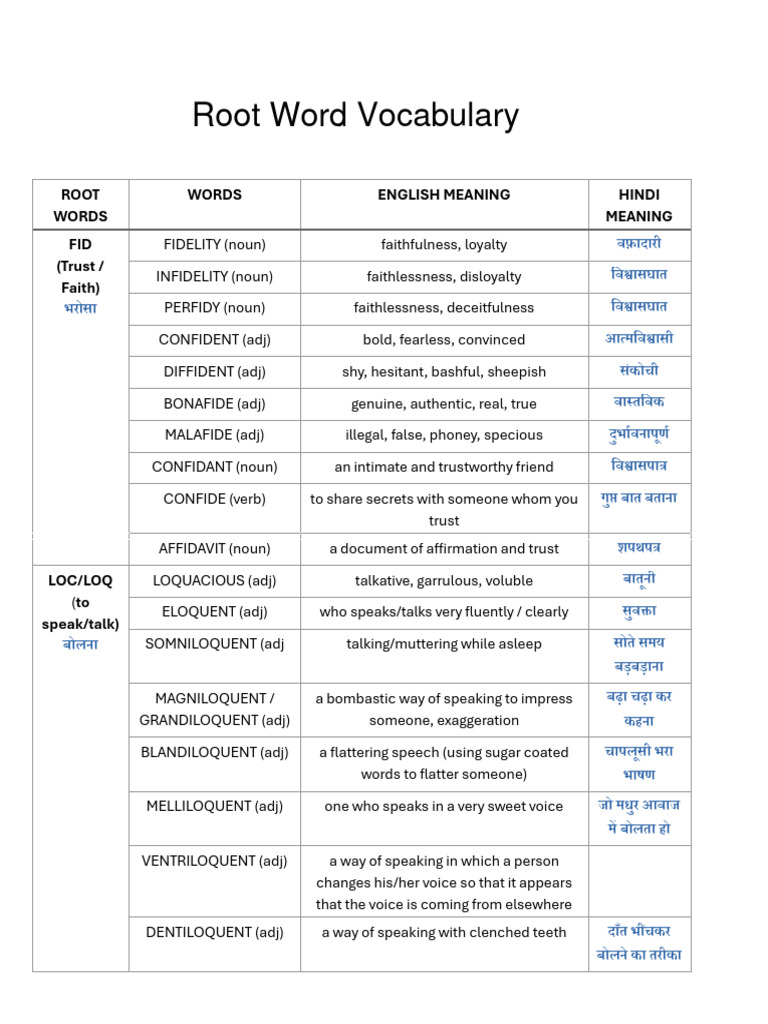 Root Word Vocabulary

| ROOT WORDS | WORDS | ENGLISH MEANING | HINDI MEANING |
|---|---|---|---|
| FID (Trust / Faith) भरोसा | FIDELITY (noun) | faithfulness, loyalty | वफ़ादारी |
| | INFIDELITY (noun) | faithlessness, disloyalty | विश्वासघात |
| | PERFIDY (noun) | faithlessness, deceitfulness | विश्वासघात |
| | CONFIDENT (adj) | bold, fearless, convinced | आत्मविश्वासी |
| | DIFFIDENT (adj) | shy, hesitant, bashful, sheepish | संकोची |
| | BONAFIDE (adj) | genuine, authentic, real, true | वास्तविक |
| | MALAFIDE (adj) | illegal, false, phoney, specious | दुर्भावनापूर्ण |
| | CONFIDANT (noun) | an intimate and trustworthy friend | विश्वासपात्र |
| | CONFIDE (verb) | to share secrets with someone whom you trust | गुप्त बात बताना |
| | AFFIDAVIT (noun) | a document of affirmation and trust | शपथपत्र |
| LOC/LOQ (to speak/talk) बोलना | LOQUACIOUS (adj) | talkative, garrulous, voluble | बातूनी |
| | ELOQUENT (adj) | who speaks/talks very fluently / clearly | सुवक्ता |
| | SOMNILOQUENT (adj | talking/muttering while asleep | सोते समय बड़बड़ाना |
| | MAGNILOQUENT / GRANDILOQUENT (adj) | a bombastic way of speaking to impress someone, exaggeration | बढ़ा चढ़ा कर कहना |
| | BLANDILOQUENT (adj) | a flattering speech (using sugar coated words to flatter someone) | चापलूसी भरा भाषण |
| | MELLILOQUENT (adj) | one who speaks in a very sweet voice | जो मधुर आवाज़ में बोलता हो |
| | VENTRILOQUENT (adj) | a way of speaking in which a person changes his/her voice so that it appears that the voice is coming from elsewhere | |
| | DENTILOQUENT (adj) | a way of speaking with clenched teeth | दाँत भींचकर बोलने का तरीका |